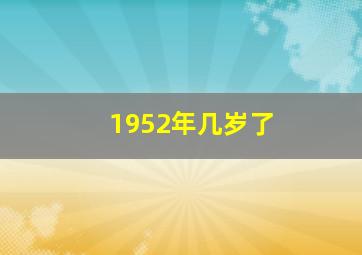 1952年几岁了